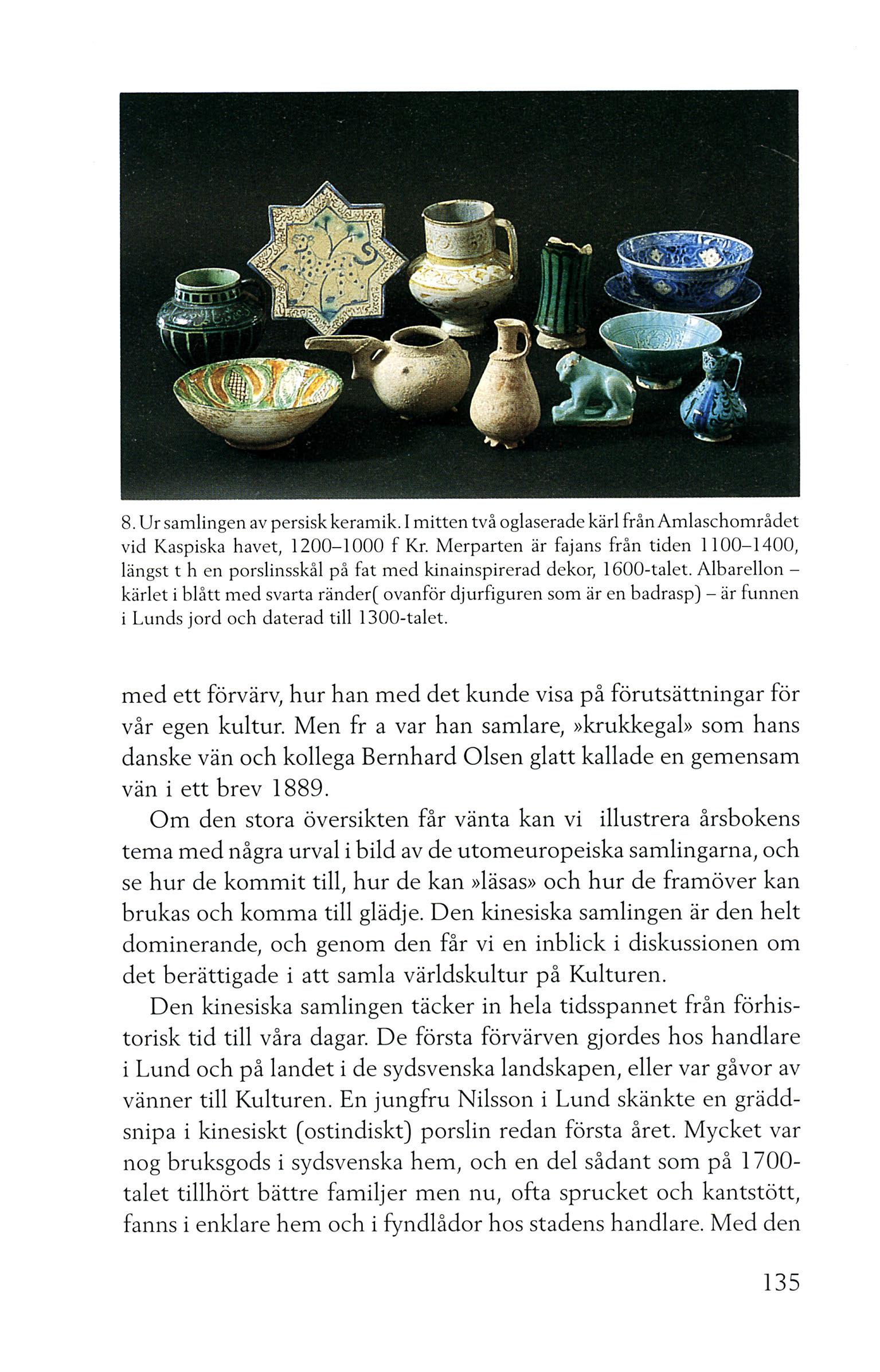 8. Ur samlingen av persisk keramik. I mitten två oglaserade kärl från Amlaschområdet vid Kaspiska havet, 1200–1000 f Kr. Merparten är fajans från tiden 1100–1400, längst t h en porslinsskål på fat med kinainspirerad dekor, 1600-talet. Albarellon – kärlet i blått med svarta ränder( ovanför djurfiguren som är en badrasp) – är funnen i Lunds jord och daterad till 1300-talet.

med ett förvärv, hur han med det kunde visa på förutsättningar för vår egen kultur. Men fr a var han samlare, »krukkegal» som hans danske vän och kollega Bernhard Olsen glatt kallade en gemensam vän i ett brev 1889.

Om den stora översikten får vänta kan vi illustrera årsbokens tema med några urval i bild av de utomeuropeiska samlingarna, och se hur de kommit till, hur de kan »läsas» och hur de framöver kan brukas och komma till glädje. Den kinesiska samlingen är den helt dominerande, och genom den får vi en inblick i diskussionen om det berättigade i att samla världskultur på Kulturen.

Den kinesiska samlingen täcker in hela tidsspannet från förhistorisk tid till våra dagar. De första förvärven gjordes hos handlare i Lund och på landet i de sydsvenska landskapen, eller var gåvor av vänner till Kulturen. En jungfru Nilsson i Lund skänkte en gräddsnipa i kinesiskt (ostindiskt) porslin redan första året. Mycket var nog bruksgods i sydsvenska hem, och en del sådant som på 1700-talet tillhört bättre familjer men nu, ofta sprucket och kantstött, fanns i enklare hem och i fyndlådor hos stadens handlare. Med den

135